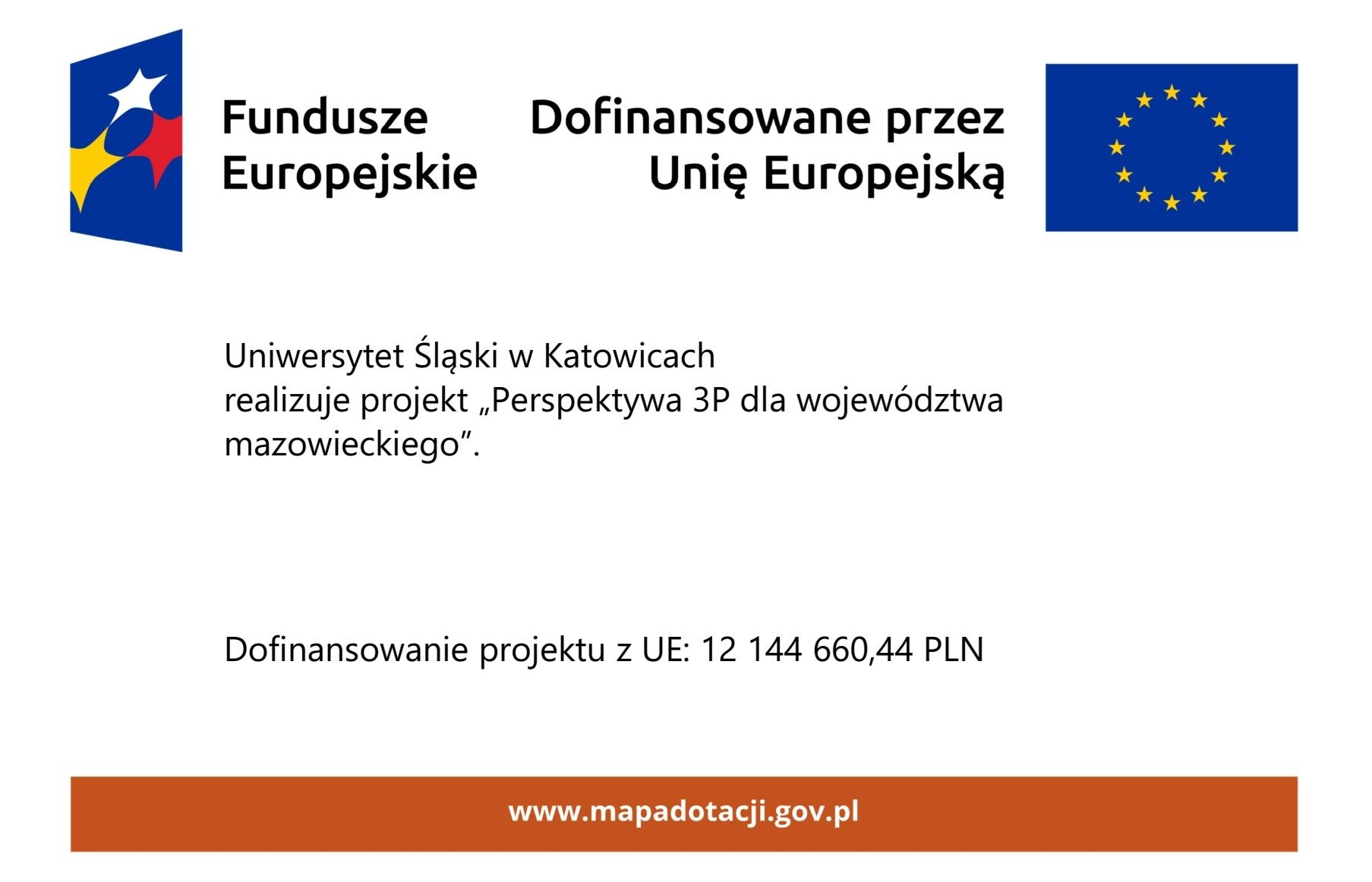 Fundusze Europejskie

Dofinansowane przez Unię Europejską

Uniwersytet Śląski w Katowicach
realizuje projekt „Perspektywa 3P dla województwa mazowieckiego”.

Dofinansowanie projektu z UE: 12 144 660,44 PLN

www.mapadotacji.gov.pl